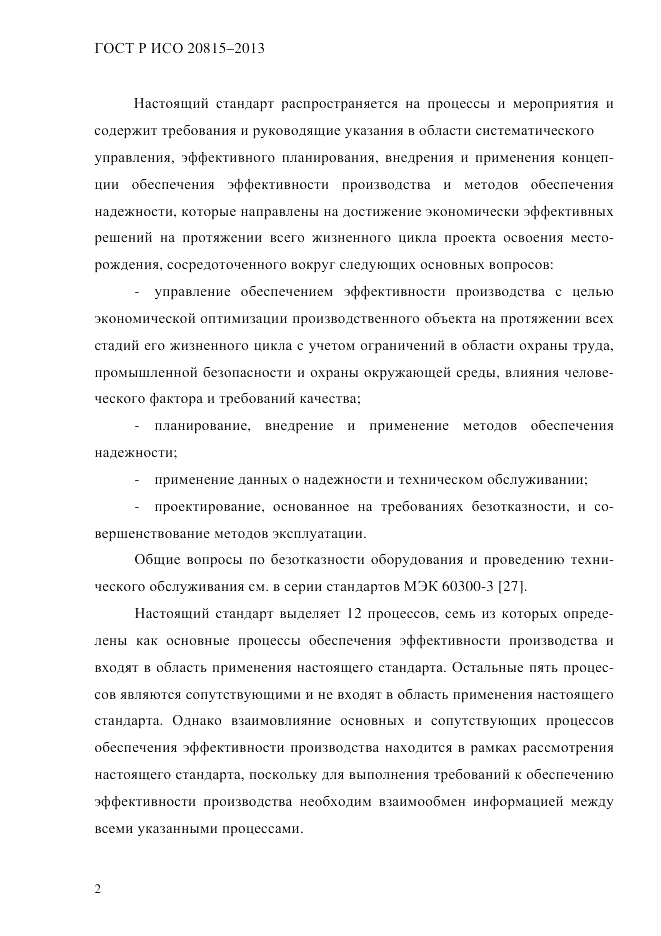 ГОСТ Р ИСО 20815–2013

Настоящий стандарт распространяется на процессы и мероприятия и содержит требования и руководящие указания в области систематического управления, эффективного планирования, внедрения и применения концепции обеспечения эффективности производства и методов обеспечения надежности, которые направлены на достижение экономически эффективных решений на протяжении всего жизненного цикла проекта освоения месторождения, сосредоточенного вокруг следующих основных вопросов:

- управление обеспечением эффективности производства с целью экономической оптимизации производственного объекта на протяжении всех стадий его жизненного цикла с учетом ограничений в области охраны труда, промышленной безопасности и охраны окружающей среды, влияния человеческого фактора и требований качества;

- планирование, внедрение и применение методов обеспечения надежности;

- применение данных о надежности и техническом обслуживании;

- проектирование, основанное на требованиях безотказности, и совершенствование методов эксплуатации.

Общие вопросы по безотказности оборудования и проведению технического обслуживания см. в серии стандартов МЭК 60300-3 [27].

Настоящий стандарт выделяет 12 процессов, семь из которых определены как основные процессы обеспечения эффективности производства и входят в область применения настоящего стандарта. Остальные пять процессов являются сопутствующими и не входят в область применения настоящего стандарта. Однако взаимовлияние основных и сопутствующих процессов обеспечения эффективности производства находится в рамках рассмотрения настоящего стандарта, поскольку для выполнения требований к обеспечению эффективности производства необходим взаимообмен информацией между всеми указанными процессами.

2